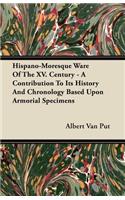 Hispano-Moresque Ware Of The XV. Century - A Contribution To Its History And Chronology Based Upon Armorial Specimens

Albert Van Put